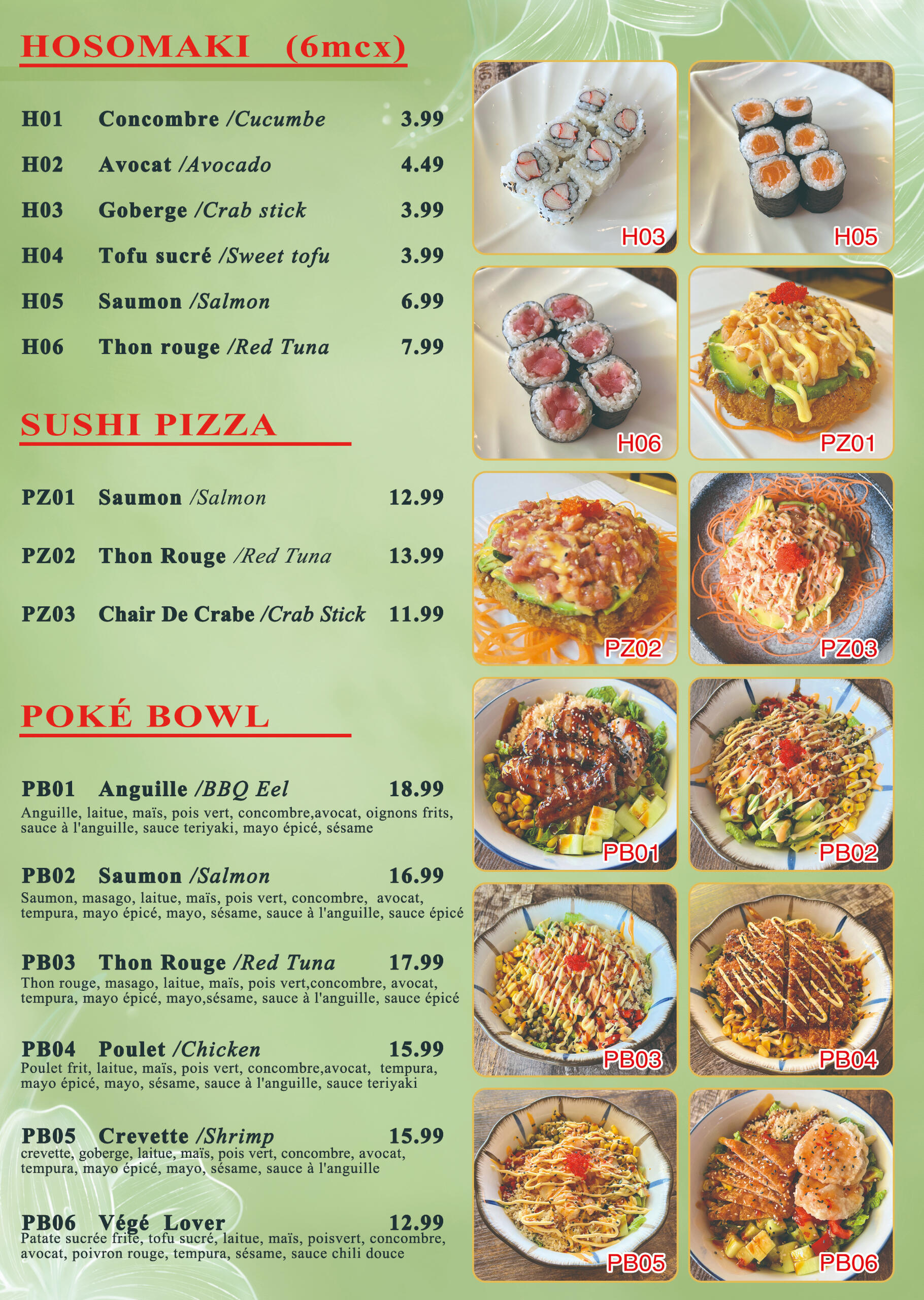 HOSOMAKI (6mcx)

H01 Concombre /Cucumbe 3.99
H02 Avocat /Avocado 4.49
H03 Goberge /Crab stick 3.99
H04 Tofu sucré /Sweet tofu 3.99
H05 Saumon /Salmon 6.99
H06 Thon rouge /Red Tuna 7.99

SUSHI PIZZA

PZ01 Saumon /Salmon 12.99
PZ02 Thon Rouge /Red Tuna 13.99
PZ03 Chair De Crabe /Crab Stick 11.99

POKÉ BOWL

PB01 Anguille /BBQ Eel 18.99
Anguille, laitue, maïs, pois vert, concombre,avocat, oignons frits, sauce à l'anguille, sauce teriyaki, mayo épicé, sésame

PB02 Saumon /Salmon 16.99
Saumon, masago, laitue, maïs, pois vert, concombre, avocat, tempura, mayo épicé, mayo, sésame, sauce à l'anguille, sauce épicé

PB03 Thon Rouge /Red Tuna 17.99
Thon rouge, masago, laitue, maïs, pois vert,concombre, avocat, tempura, mayo épicé, mayo,sésame, sauce à l'anguille, sauce épicé

PB04 Poulet /Chicken 15.99
Poulet frit, laitue, maïs, pois vert, concombre,avocat, tempura, mayo épicé, mayo, sésame, sauce à l'anguille, sauce teriyaki

PB05 Crevette /Shrimp 15.99
crevette, goberge, laitue, maïs, pois vert, concombre, avocat, tempura, mayo épicé, mayo, sésame, sauce à l'anguille

PB06 Végé Lover 12.99
Patate sucrée frite, tofu sucré, laitue, maïs, poisvert, concombre, avocat, poivron rouge, tempura, sésame, sauce chili douce

H03
H05
H06
PZ01
PZ02
PZ03
PB01
PB02
PB03
PB04
PB05
PB06